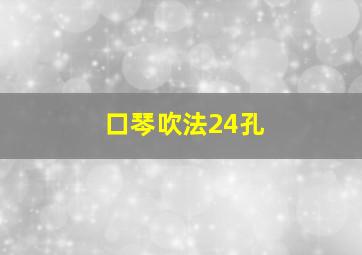 口琴吹法24孔